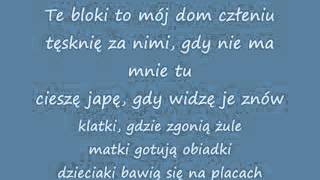 Te bloki to mój dom człeniu
tęsknię za nimi, gdy nie ma mnie tu
cieszę japę, gdy widzę je znów
klatki, gdzie zgonią żule
matki gotują obiadki
dzieciaki bawią się na placach